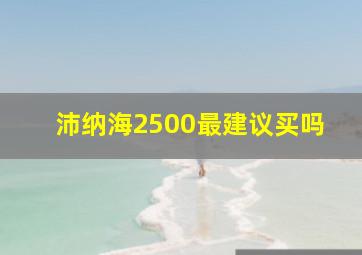 沛纳海2500最建议买吗